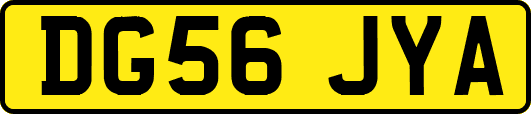 DG56 JYA